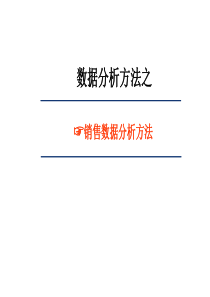 数据分析方法之

☞销售数据分析方法